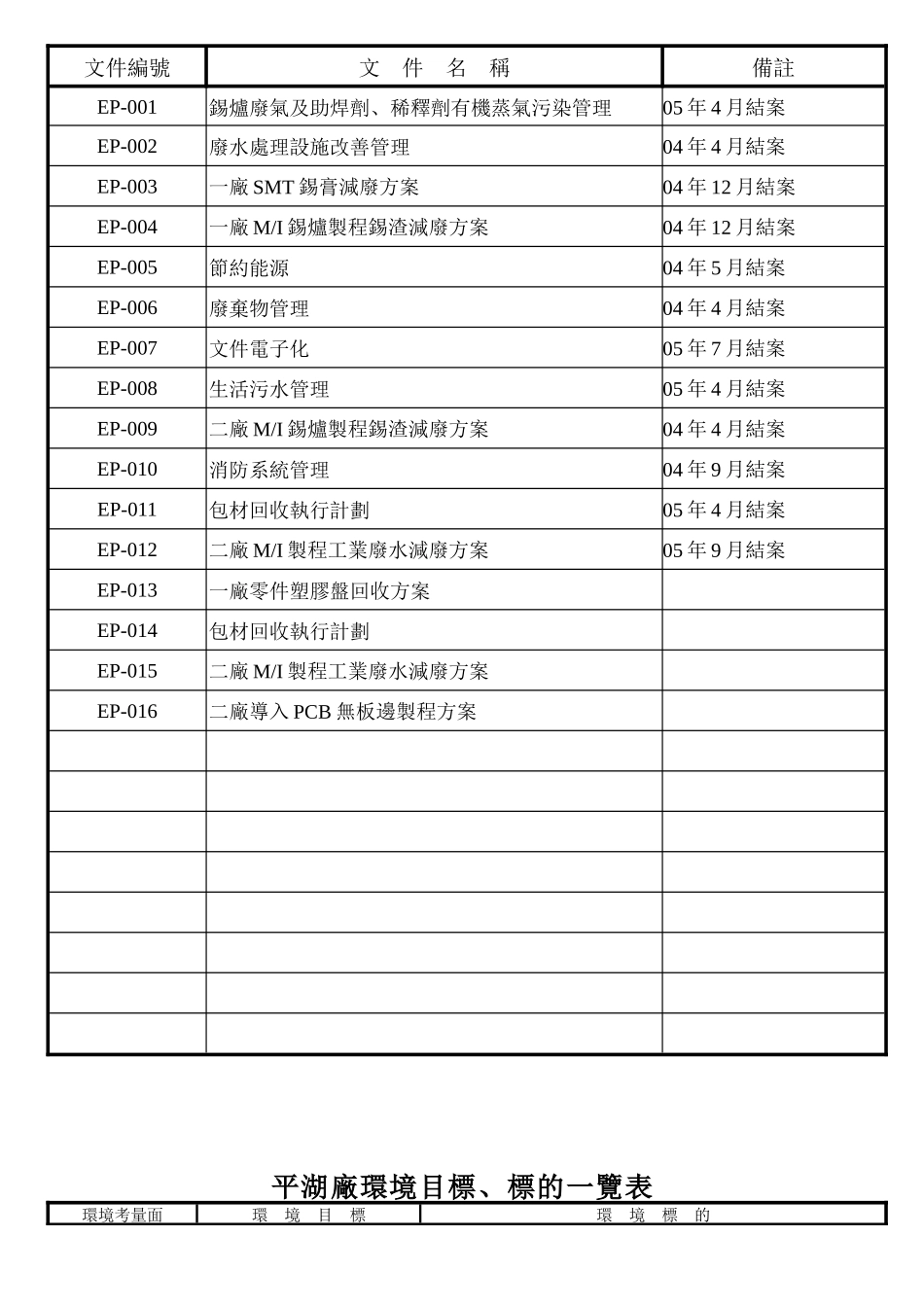 | 文件編號 | 文 件 名 稱 | 備註 |
|---|---|---|
| EP-001 | 錫爐廢氣及助焊劑、稀釋劑有機蒸氣污染管理 | 05年4月結案 |
| EP-002 | 廢水處理設施改善管理 | 04年4月結案 |
| EP-003 | 一廠SMT錫膏減廢方案 | 04年12月結案 |
| EP-004 | 一廠M/I錫爐製程錫渣減廢方案 | 04年12月結案 |
| EP-005 | 節約能源 | 04年5月結案 |
| EP-006 | 廢棄物管理 | 04年4月結案 |
| EP-007 | 文件電子化 | 05年7月結案 |
| EP-008 | 生活污水管理 | 05年4月結案 |
| EP-009 | 二廠M/I錫爐製程錫渣減廢方案 | 04年4月結案 |
| EP-010 | 消防系統管理 | 04年9月結案 |
| EP-011 | 包材回收執行計劃 | 05年4月結案 |
| EP-012 | 二廠M/I製程工業廢水減廢方案 | 05年9月結案 |
| EP-013 | 一廠零件塑膠盤回收方案 | |
| EP-014 | 包材回收執行計劃 | |
| EP-015 | 二廠M/I製程工業廢水減廢方案 | |
| EP-016 | 二廠導入PCB無板邊製程方案 | |
| | | |
| | | |
| | | |
| | | |
| | | |
| | | |
| | | |
| | | |

平湖廠環境目標、標的一覽表

| 環境考量面 | 環 境 目 標 | 環 境 標 的 |
|---|---|---|